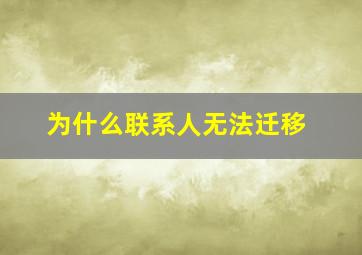 为什么联系人无法迁移